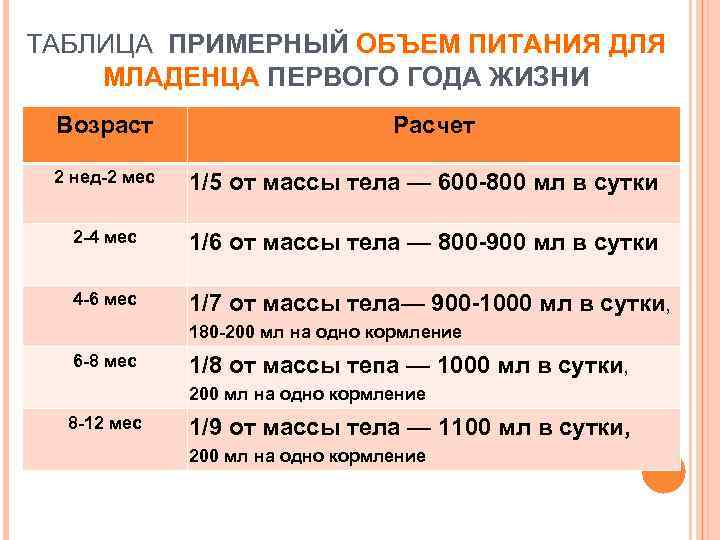 ТАБЛИЦА ПРИМЕРНЫЙ ОБЪЕМ ПИТАНИЯ ДЛЯ МЛАДЕНЦА ПЕРВОГО ГОДА ЖИЗНИ

| Возраст | Расчет |
|---|---|
| 2 нед-2 мес | 1/5 от массы тела — 600-800 мл в сутки |
| 2-4 мес | 1/6 от массы тела — 800-900 мл в сутки |
| 4-6 мес | 1/7 от массы тела— 900-1000 мл в сутки, 180-200 мл на одно кормление |
| 6-8 мес | 1/8 от массы тепа — 1000 мл в сутки, 200 мл на одно кормление |
| 8-12 мес | 1/9 от массы тела — 1100 мл в сутки, 200 мл на одно кормление |